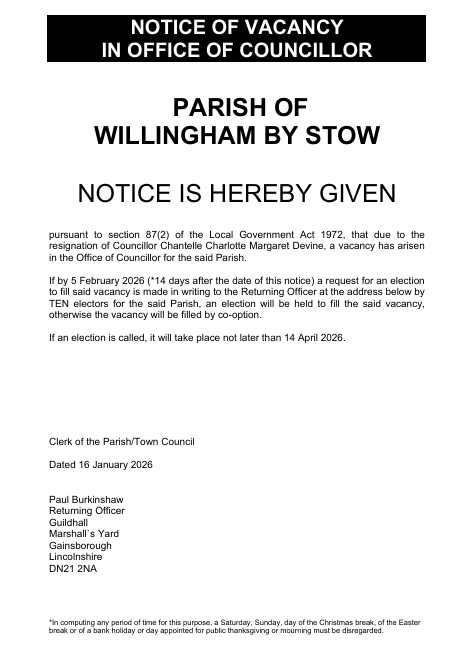 NOTICE OF VACANCY
IN OFFICE OF COUNCILLOR

PARISH OF
WILLINGHAM BY STOW

NOTICE IS HEREBY GIVEN

pursuant to section 87(2) of the Local Government Act 1972, that due to the resignation of Councillor Chantelle Charlotte Margaret Devine, a vacancy has arisen in the Office of Councillor for the said Parish.

If by 5 February 2026 (*14 days after the date of this notice) a request for an election to fill said vacancy is made in writing to the Returning Officer at the address below by TEN electors for the said Parish, an election will be held to fill the said vacancy, otherwise the vacancy will be filled by co-option.

If an election is called, it will take place not later than 14 April 2026.

Clerk of the Parish/Town Council

Dated 16 January 2026

Paul Burkinshaw
Returning Officer
Guildhall
Marshall`s Yard
Gainsborough
Lincolnshire
DN21 2NA

*In computing any period of time for this purpose, a Saturday, Sunday, day of the Christmas break, of the Easter break or of a bank holiday or day appointed for public thanksgiving or mourning must be disregarded.